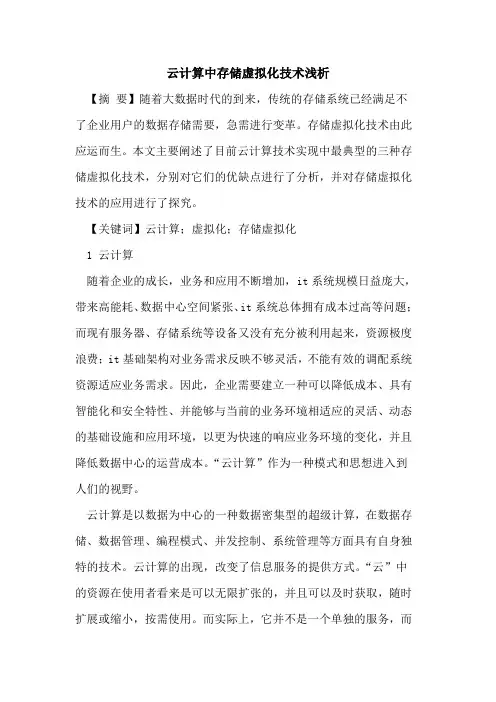 云计算中存储虚拟化技术浅析

【摘 要】随着大数据时代的到来，传统的存储系统已经满足不了企业用户的数据存储需要，急需进行变革。存储虚拟化技术由此应运而生。本文主要阐述了目前云计算技术实现中最典型的三种存储虚拟化技术，分别对它们的优缺点进行了分析，并对存储虚拟化技术的应用进行了探究。

【关键词】云计算；虚拟化；存储虚拟化

1 云计算

随着企业的成长，业务和应用不断增加，it 系统规模日益庞大，带来高能耗、数据中心空间紧张、it 系统总体拥有成本过高等问题；而现有服务器、存储系统等设备又没有充分被利用起来，资源极度浪费；it 基础架构对业务需求反映不够灵活，不能有效的调配系统资源适应业务需求。因此，企业需要建立一种可以降低成本、具有智能化和安全特性、并能够与当前的业务环境相适应的灵活、动态的基础设施和应用环境，以更为快速的响应业务环境的变化，并且降低数据中心的运营成本。“云计算”作为一种模式和思想进入到人们的视野。

云计算是以数据为中心的一种数据密集型的超级计算，在数据存储、数据管理、编程模式、并发控制、系统管理等方面具有自身独特的技术。云计算的出现，改变了信息服务的提供方式。“云”中的资源在使用者看来是可以无限扩张的，并且可以及时获取，随时扩展或缩小，按需使用。而实际上，它并不是一个单独的服务，而